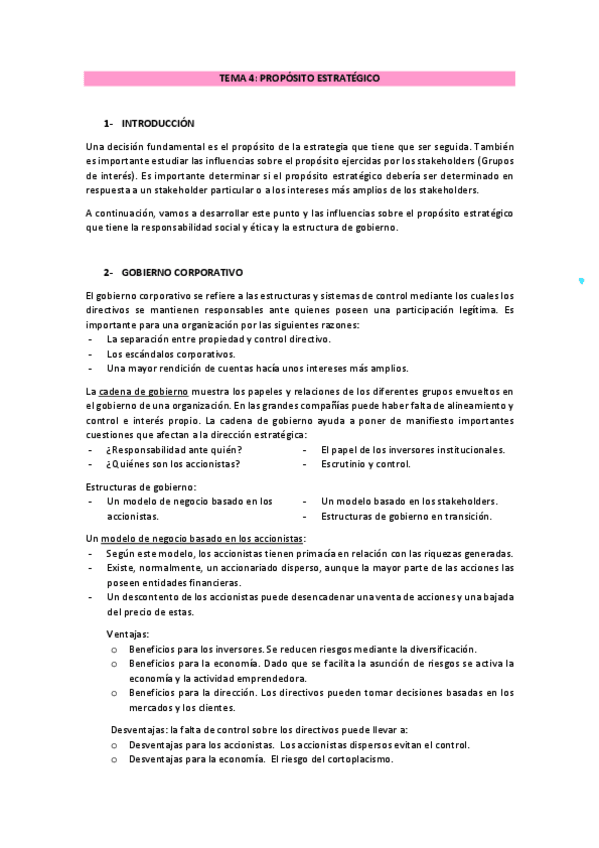 TEMA 4: PROPÓSITO ESTRATÉGICO

1- INTRODUCCIÓN

Una decisión fundamental es el propósito de la estrategia que tiene que ser seguida. También es importante estudiar las influencias sobre el propósito ejercidas por los stakeholders (Grupos de interés). Es importante determinar si el propósito estratégico debería ser determinado en respuesta a un stakeholder particular o a los intereses más amplios de los stakeholders.

A continuación, vamos a desarrollar este punto y las influencias sobre el propósito estratégico que tiene la responsabilidad social y ética y la estructura de gobierno.

2- GOBIERNO CORPORATIVO

El gobierno corporativo se refiere a las estructuras y sistemas de control mediante los cuales los directivos se mantienen responsables ante quienes poseen una participación legítima. Es importante para una organización por las siguientes razones:
- La separación entre propiedad y control directivo.
- Los escándalos corporativos.
- Una mayor rendición de cuentas hacía unos intereses más amplios.

La cadena de gobierno muestra los papeles y relaciones de los diferentes grupos envueltos en el gobierno de una organización. En las grandes compañías puede haber falta de alineamiento y control e interés propio. La cadena de gobierno ayuda a poner de manifiesto importantes cuestiones que afectan a la dirección estratégica:
- ¿Responsabilidad ante quién?
- ¿Quiénes son los accionistas?
- El papel de los inversores institucionales.
- Escrutinio y control.

Estructuras de gobierno:
- Un modelo de negocio basado en los accionistas.
- Un modelo basado en los stakeholders.
- Estructuras de gobierno en transición.

Un modelo de negocio basado en los accionistas:
- Según este modelo, los accionistas tienen primacía en relación con las riquezas generadas.
- Existe, normalmente, un accionariado disperso, aunque la mayor parte de las acciones las poseen entidades financieras.
- Un descontento de los accionistas puede desencadenar una venta de acciones y una bajada del precio de estas.

Ventajas:
o Beneficios para los inversores. Se reducen riesgos mediante la diversificación.
o Beneficios para la economía. Dado que se facilita la asunción de riesgos se activa la economía y la actividad emprendedora.
o Beneficios para la dirección. Los directivos pueden tomar decisiones basadas en los mercados y los clientes.

Desventajas: la falta de control sobre los directivos puede llevar a:
o Desventajas para los accionistas. Los accionistas dispersos evitan el control.
o Desventajas para la economía. El riesgo del cortoplacismo.